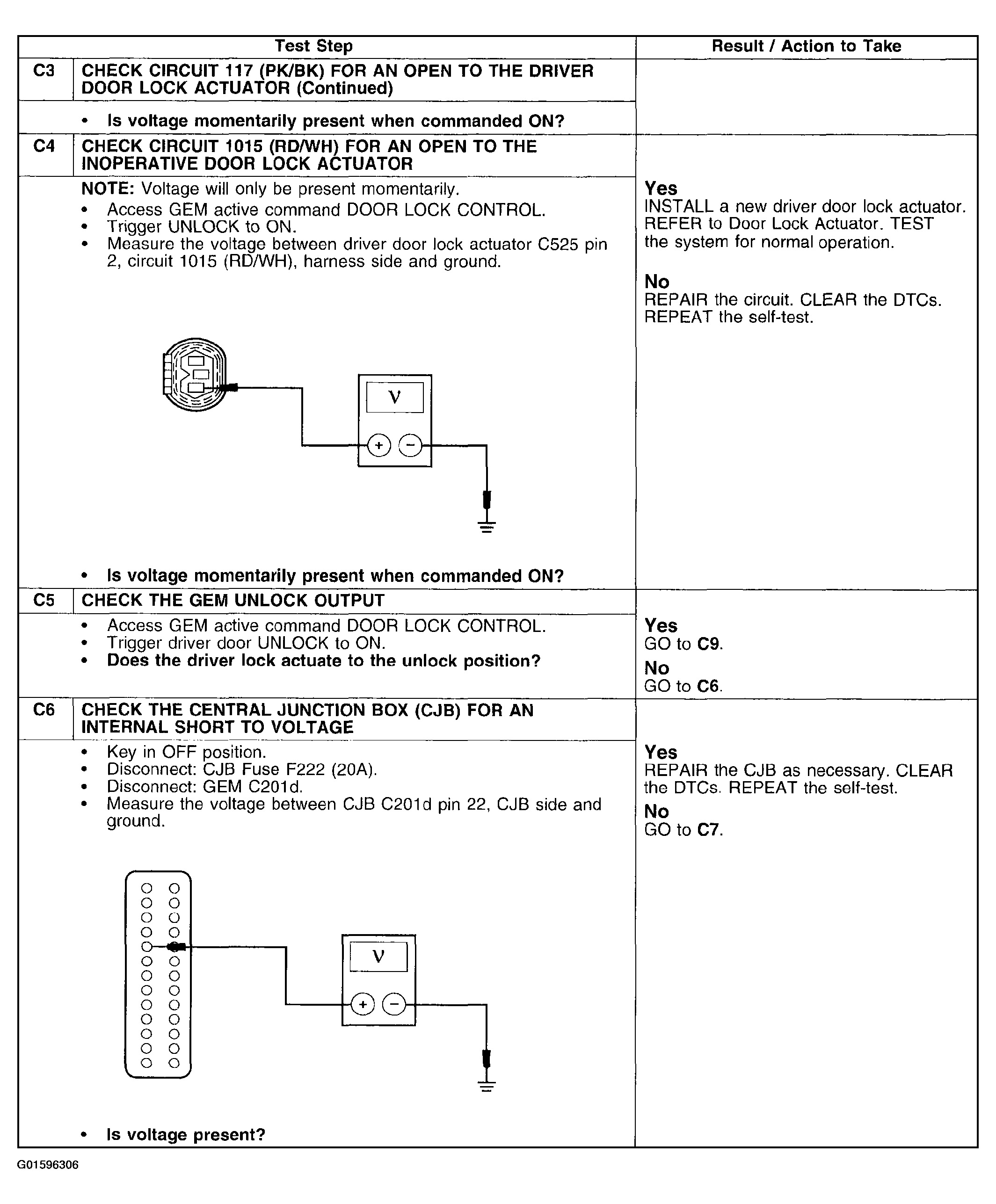 | Test Step | | Result / Action to Take |
|---|---|---|
| C3 | CHECK CIRCUIT 117 (PK/BK) FOR AN OPEN TO THE DRIVER DOOR LOCK ACTUATOR (Continued) | |
| | • Is voltage momentarily present when commanded ON? | |
| C4 | CHECK CIRCUIT 1015 (RD/WH) FOR AN OPEN TO THE INOPERATIVE DOOR LOCK ACTUATOR | |
| | NOTE: Voltage will only be present momentarily. • Access GEM active command DOOR LOCK CONTROL. • Trigger UNLOCK to ON. • Measure the voltage between driver door lock actuator C525 pin 2, circuit 1015 (RD/WH), harness side and ground. V + − • Is voltage momentarily present when commanded ON? | Yes INSTALL a new driver door lock actuator. REFER to Door Lock Actuator. TEST the system for normal operation. No REPAIR the circuit. CLEAR the DTCs. REPEAT the self-test. |
| C5 | CHECK THE GEM UNLOCK OUTPUT | |
| | • Access GEM active command DOOR LOCK CONTROL. • Trigger driver door UNLOCK to ON. • Does the driver lock actuate to the unlock position? | Yes GO to C9. No GO to C6. |
| C6 | CHECK THE CENTRAL JUNCTION BOX (CJB) FOR AN INTERNAL SHORT TO VOLTAGE | |
| | • Key in OFF position. • Disconnect: CJB Fuse F222 (20A). • Disconnect: GEM C201d. • Measure the voltage between CJB C201d pin 22, CJB side and ground. V + − • Is voltage present? | Yes REPAIR the CJB as necessary. CLEAR the DTCs. REPEAT the self-test. No GO to C7. |

G01596306